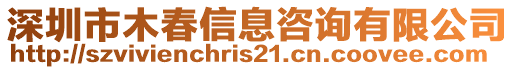 深圳市木春信息咨询有限公司
http://szvivienchris21.cn.coovee.com